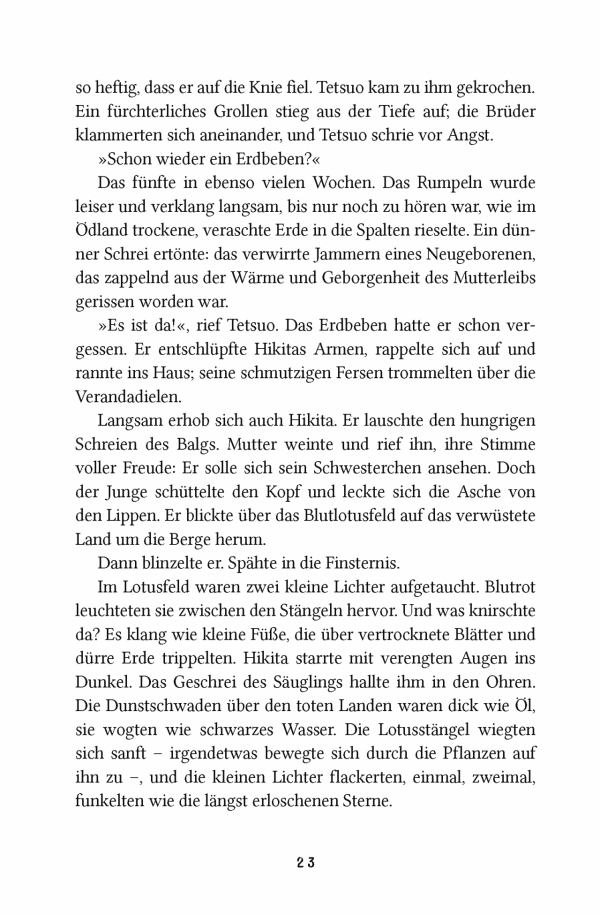 so heftig, dass er auf die Knie fiel. Tetsuo kam zu ihm gekrochen. Ein fürchterliches Grollen stieg aus der Tiefe auf; die Brüder klammerten sich aneinander, und Tetsuo schrie vor Angst.

»Schon wieder ein Erdbeben?«

Das fünfte in ebenso vielen Wochen. Das Rumpeln wurde leiser und verklang langsam, bis nur noch zu hören war, wie im Ödland trockene, veraschte Erde in die Spalten rieselte. Ein dünner Schrei ertönte: das verwirrte Jammern eines Neugeborenen, das zappelnd aus der Wärme und Geborgenheit des Mutterleibs gerissen worden war.

»Es ist da!«, rief Tetsuo. Das Erdbeben hatte er schon vergessen. Er entschlüpfte Hikitas Armen, rappelte sich auf und rannte ins Haus; seine schmutzigen Fersen trommelten über die Verandadielen.

Langsam erhob sich auch Hikita. Er lauschte den hungrigen Schreien des Balgs. Mutter weinte und rief ihn, ihre Stimme voller Freude: Er solle sich sein Schwesterchen ansehen. Doch der Junge schüttelte den Kopf und leckte sich die Asche von den Lippen. Er blickte über das Blutlotusfeld auf das verwüstete Land um die Berge herum.

Dann blinzelte er. Spähte in die Finsternis.

Im Lotusfeld waren zwei kleine Lichter aufgetaucht. Blutrot leuchteten sie zwischen den Stängeln hervor. Und was knirschte da? Es klang wie kleine Füße, die über vertrocknete Blätter und dürre Erde trippelten. Hikita starrte mit verengten Augen ins Dunkel. Das Geschrei des Säuglings hallte ihm in den Ohren. Die Dunstschwaden über den toten Landen waren dick wie Öl, sie wogten wie schwarzes Wasser. Die Lotusstängel wiegten sich sanft – irgendetwas bewegte sich durch die Pflanzen auf ihn zu –, und die kleinen Lichter flackerten, einmal, zweimal, funkelten wie die längst erloschenen Sterne.

23